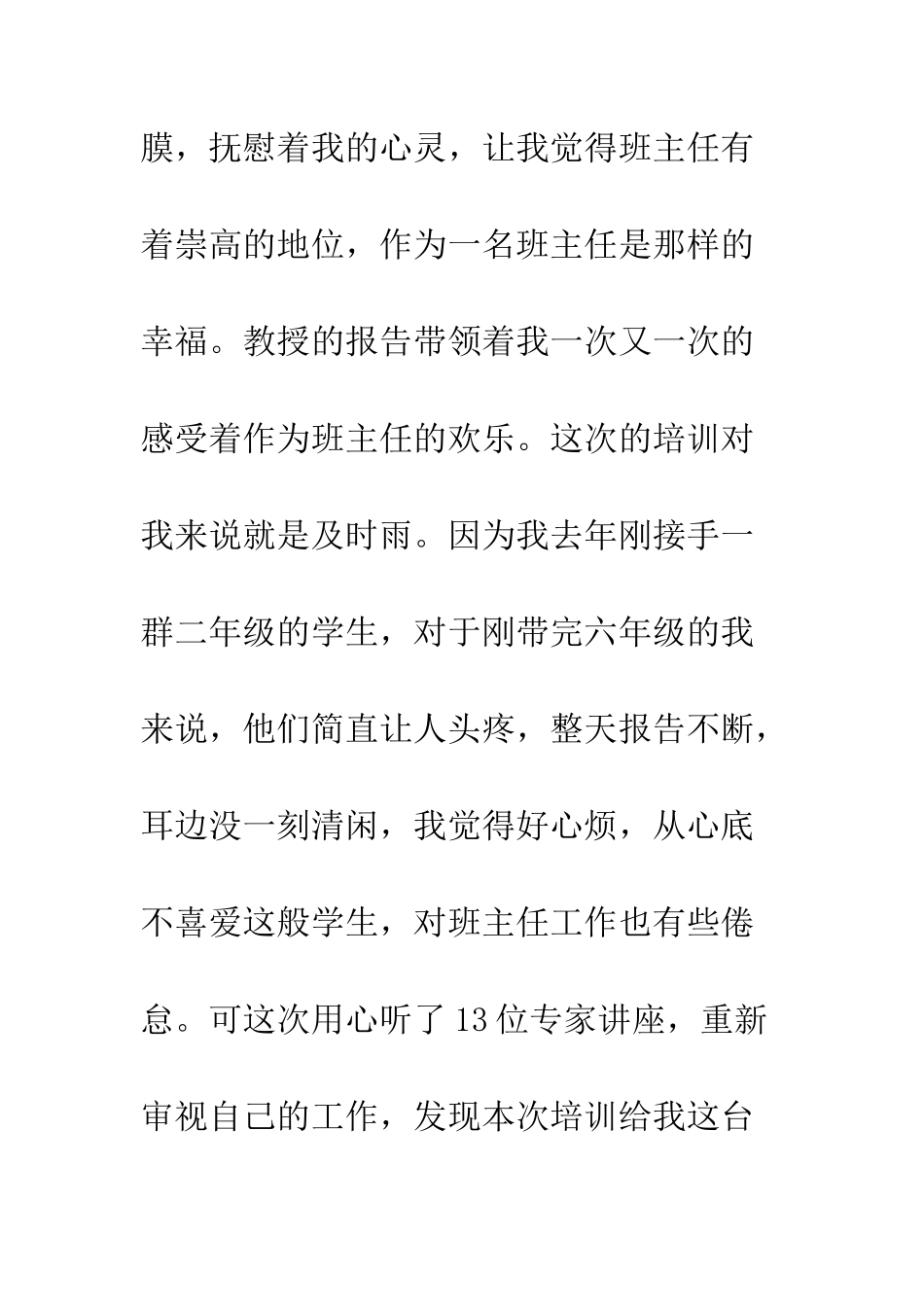 膜，抚慰着我的心灵，让我觉得班主任有着崇高的地位，作为一名班主任是那样的幸福。教授的报告带领着我一次又一次的感受着作为班主任的欢乐。这次的培训对我来说就是及时雨。因为我去年刚接手一群二年级的学生，对于刚带完六年级的我来说，他们简直让人头疼，整天报告不断，耳边没一刻清闲，我觉得好心烦，从心底不喜爱这般学生，对班主任工作也有些倦怠。可这次用心听了13位专家讲座，重新审视自己的工作，发现本次培训给我这台